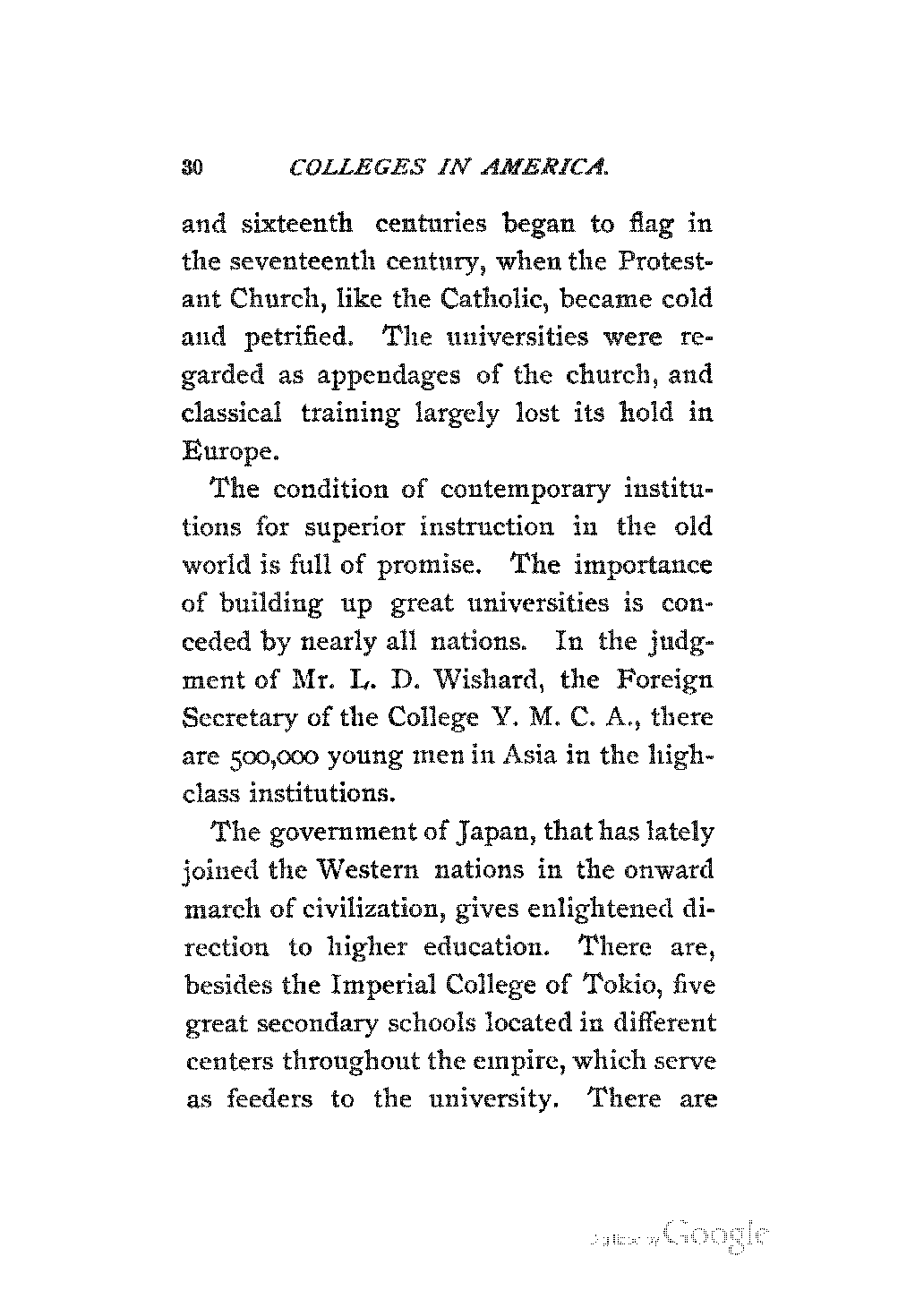 30 COLLEGES IN AMERICA.

and sixteenth centuries began to flag in the seventeenth century, when the Protestant Church, like the Catholic, became cold and petrified. The universities were regarded as appendages of the church, and classical training largely lost its hold in Europe.

The condition of contemporary institutions for superior instruction in the old world is full of promise. The importance of building up great universities is conceded by nearly all nations. In the judgment of Mr. L. D. Wishard, the Foreign Secretary of the College Y. M. C. A., there are 500,000 young men in Asia in the high-class institutions.

The government of Japan, that has lately joined the Western nations in the onward march of civilization, gives enlightened direction to higher education. There are, besides the Imperial College of Tokio, five great secondary schools located in different centers throughout the empire, which serve as feeders to the university. There are

Digitized by Google